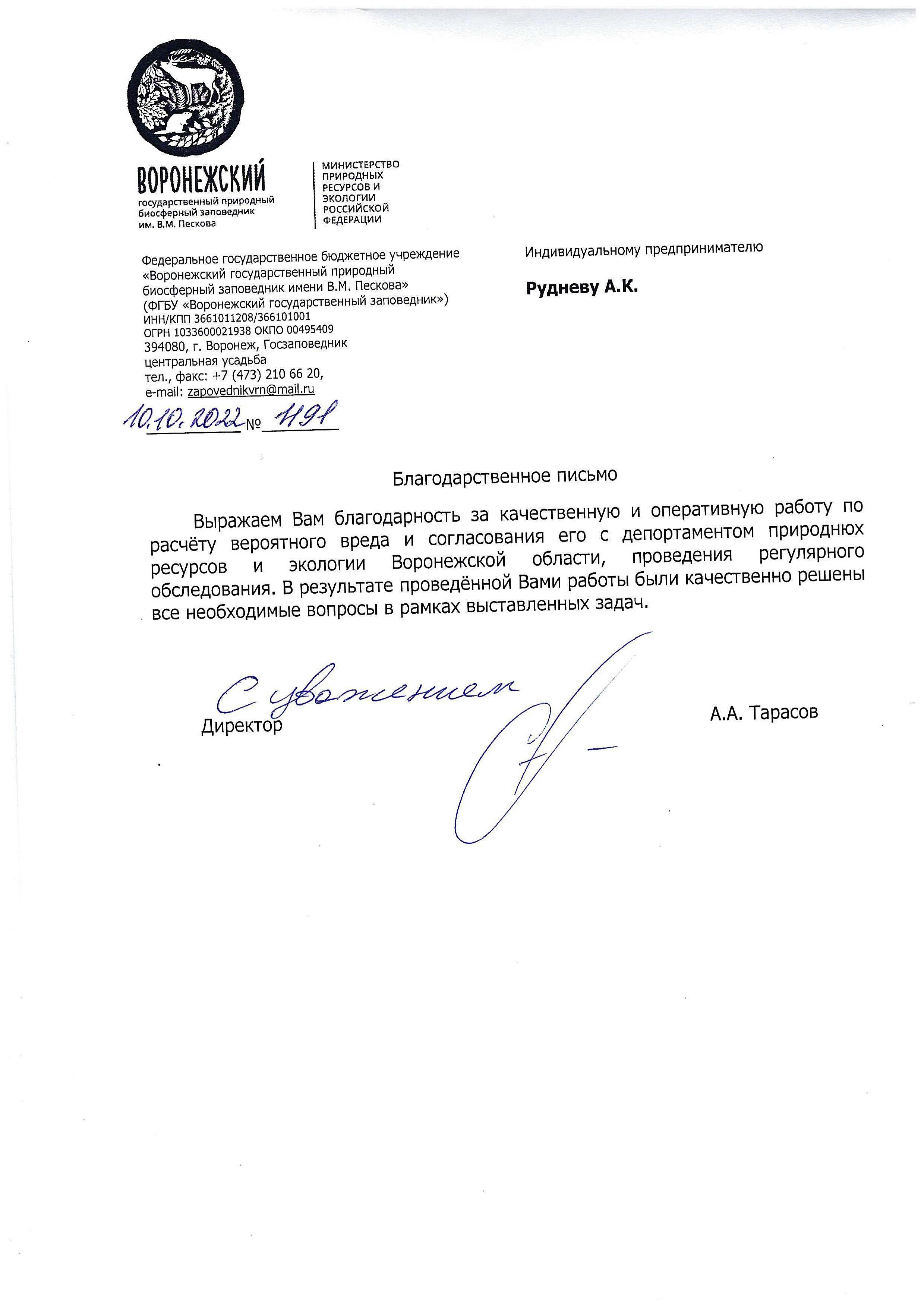 ВОРОНЕЖСКИЙ
государственный природный биосферный заповедник им. В.М. Пескова

МИНИСТЕРСТВО ПРИРОДНЫХ РЕСУРСОВ И ЭКОЛОГИИ РОССИЙСКОЙ ФЕДЕРАЦИИ

Федеральное государственное бюджетное учреждение «Воронежский государственный природный биосферный заповедник имени В.М. Пескова» (ФГБУ «Воронежский государственный заповедник»)
ИНН/КПП 3661011208/366101001
ОГРН 1033600021938 ОКПО 00495409
394080, г. Воронеж, Госзаповедник центральная усадьба
тел., факс: +7 (473) 210 66 20,
e-mail: zapovednikvrn@mail.ru

10.10.2022 № 1191

Индивидуальному предпринимателю

Рудневу А.К.

Благодарственное письмо

Выражаем Вам благодарность за качественную и оперативную работу по расчёту вероятного вреда и согласования его с депортаментом природнюх ресурсов и экологии Воронежской области, проведения регулярного обследования. В результате проведённой Вами работы были качественно решены все необходимые вопросы в рамках выставленных задач.

С уважением
Директор

А.А. Тарасов